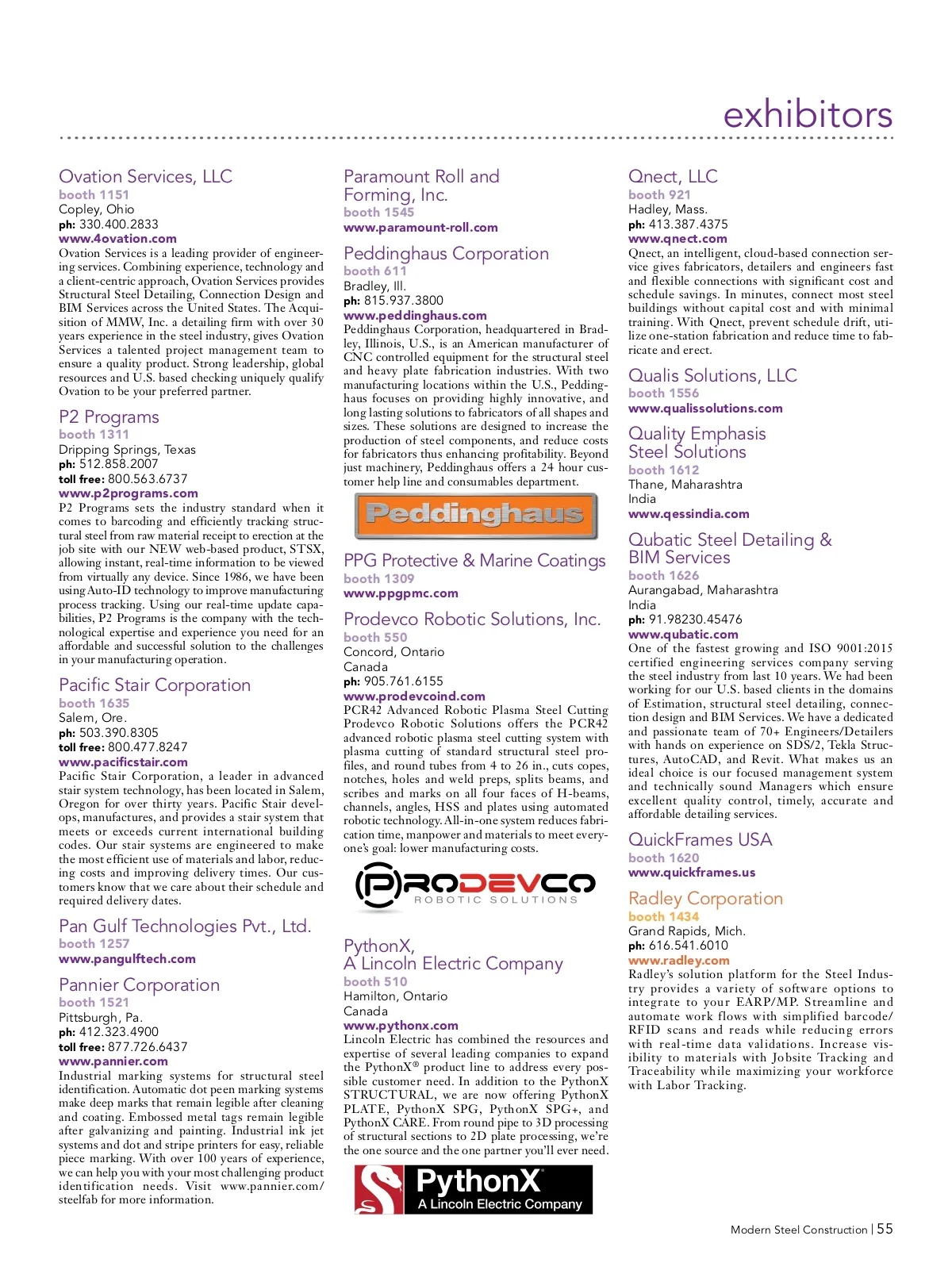 exhibitors

Ovation Services, LLC
booth 1151
Copley, Ohio
ph: 330.400.2833
www.4ovation.com
Ovation Services is a leading provider of engineering services. Combining experience, technology and a client-centric approach, Ovation Services provides Structural Steel Detailing, Connection Design and BIM Services across the United States. The Acquisition of MMW, Inc. a detailing firm with over 30 years experience in the steel industry, gives Ovation Services a talented project management team to ensure a quality product. Strong leadership, global resources and U.S. based checking uniquely qualify Ovation to be your preferred partner.

P2 Programs
booth 1311
Dripping Springs, Texas
ph: 512.858.2007
toll free: 800.563.6737
www.p2programs.com
P2 Programs sets the industry standard when it comes to barcoding and efficiently tracking structural steel from raw material receipt to erection at the job site with our NEW web-based product, STSX, allowing instant, real-time information to be viewed from virtually any device. Since 1986, we have been using Auto-ID technology to improve manufacturing process tracking. Using our real-time update capabilities, P2 Programs is the company with the technological expertise and experience you need for an affordable and successful solution to the challenges in your manufacturing operation.

Pacific Stair Corporation
booth 1635
Salem, Ore.
ph: 503.390.8305
toll free: 800.477.8247
www.pacificstair.com
Pacific Stair Corporation, a leader in advanced stair system technology, has been located in Salem, Oregon for over thirty years. Pacific Stair develops, manufactures, and provides a stair system that meets or exceeds current international building codes. Our stair systems are engineered to make the most efficient use of materials and labor, reducing costs and improving delivery times. Our customers know that we care about their schedule and required delivery dates.

Pan Gulf Technologies Pvt., Ltd.
booth 1257
www.pangulftech.com

Pannier Corporation
booth 1521
Pittsburgh, Pa.
ph: 412.323.4900
toll free: 877.726.6437
www.pannier.com
Industrial marking systems for structural steel identification. Automatic dot peen marking systems make deep marks that remain legible after cleaning and coating. Embossed metal tags remain legible after galvanizing and painting. Industrial ink jet systems and dot and stripe printers for easy, reliable piece marking. With over 100 years of experience, we can help you with your most challenging product identification needs. Visit www.pannier.com/steelfab for more information.

Paramount Roll and Forming, Inc.
booth 1545
www.paramount-roll.com

Peddinghaus Corporation
booth 611
Bradley, Ill.
ph: 815.937.3800
www.peddinghaus.com
Peddinghaus Corporation, headquartered in Bradley, Illinois, U.S., is an American manufacturer of CNC controlled equipment for the structural steel and heavy plate fabrication industries. With two manufacturing locations within the U.S., Peddinghaus focuses on providing highly innovative, and long lasting solutions to fabricators of all shapes and sizes. These solutions are designed to increase the production of steel components, and reduce costs for fabricators thus enhancing profitability. Beyond just machinery, Peddinghaus offers a 24 hour customer help line and consumables department.

Peddinghaus

PPG Protective & Marine Coatings
booth 1309
www.ppgpmc.com

Prodevco Robotic Solutions, Inc.
booth 550
Concord, Ontario
Canada
ph: 905.761.6155
www.prodevcoind.com
PCR42 Advanced Robotic Plasma Steel Cutting Prodevco Robotic Solutions offers the PCR42 advanced robotic plasma steel cutting system with plasma cutting of standard structural steel profiles, and round tubes from 4 to 26 in., cuts copes, notches, holes and weld preps, splits beams, and scribes and marks on all four faces of H-beams, channels, angles, HSS and plates using automated robotic technology. All-in-one system reduces fabrication time, manpower and materials to meet everyone's goal: lower manufacturing costs.

PRODEVCO
ROBOTIC SOLUTIONS

PythonX, A Lincoln Electric Company
booth 510
Hamilton, Ontario
Canada
www.pythonx.com
Lincoln Electric has combined the resources and expertise of several leading companies to expand the PythonX® product line to address every possible customer need. In addition to the PythonX STRUCTURAL, we are now offering PythonX PLATE, PythonX SPG, PythonX SPG+, and PythonX CARE. From round pipe to 3D processing of structural sections to 2D plate processing, we're the one source and the one partner you'll ever need.

PythonX
A Lincoln Electric Company

Qnect, LLC
booth 921
Hadley, Mass.
ph: 413.387.4375
www.qnect.com
Qnect, an intelligent, cloud-based connection service gives fabricators, detailers and engineers fast and flexible connections with significant cost and schedule savings. In minutes, connect most steel buildings without capital cost and with minimal training. With Qnect, prevent schedule drift, utilize one-station fabrication and reduce time to fabricate and erect.

Qualis Solutions, LLC
booth 1556
www.qualissolutions.com

Quality Emphasis Steel Solutions
booth 1612
Thane, Maharashtra
India
www.qessindia.com

Qubatic Steel Detailing & BIM Services
booth 1626
Aurangabad, Maharashtra
India
ph: 91.98230.45476
www.qubatic.com
One of the fastest growing and ISO 9001:2015 certified engineering services company serving the steel industry from last 10 years. We had been working for our U.S. based clients in the domains of Estimation, structural steel detailing, connection design and BIM Services. We have a dedicated and passionate team of 70+ Engineers/Detailers with hands on experience on SDS/2, Tekla Structures, AutoCAD, and Revit. What makes us an ideal choice is our focused management system and technically sound Managers which ensure excellent quality control, timely, accurate and affordable detailing services.

QuickFrames USA
booth 1620
www.quickframes.us

Radley Corporation
booth 1434
Grand Rapids, Mich.
ph: 616.541.6010
www.radley.com
Radley's solution platform for the Steel Industry provides a variety of software options to integrate to your EARP/MP. Streamline and automate work flows with simplified barcode/RFID scans and reads while reducing errors with real-time data validations. Increase visibility to materials with Jobsite Tracking and Traceability while maximizing your workforce with Labor Tracking.

Modern Steel Construction | 55